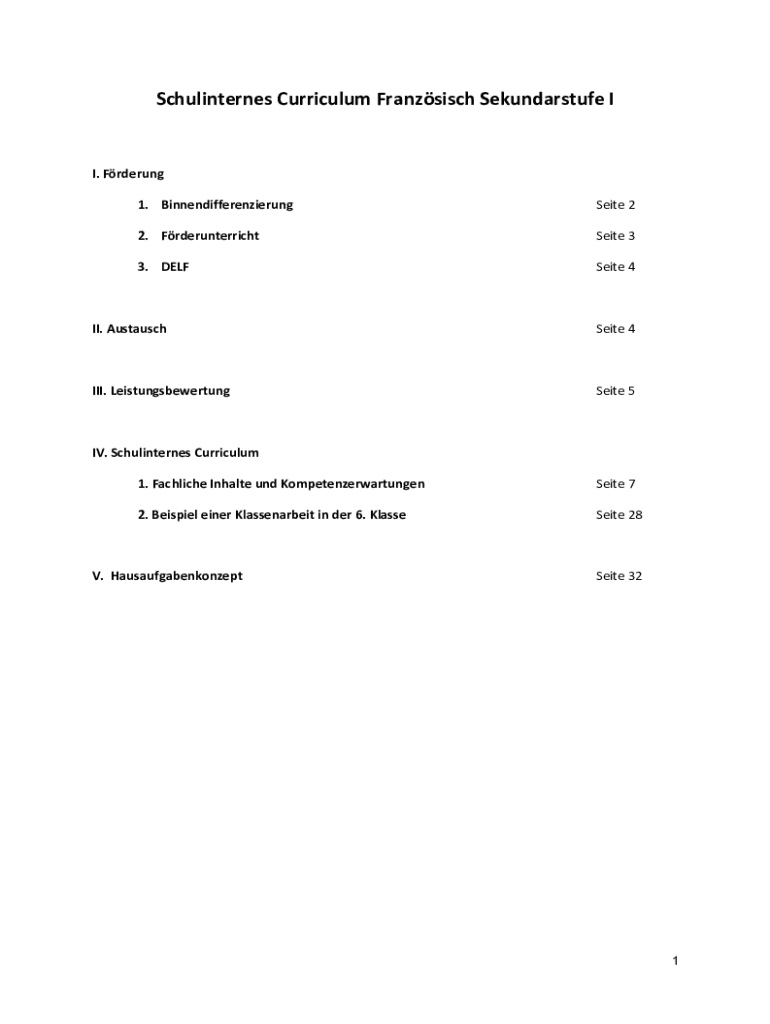 Schulinternes Curriculum Französisch Sekundarstufe I

I. Förderung

1. Binnendifferenzierung Seite 2

2. Förderunterricht Seite 3

3. DELF Seite 4

II. Austausch Seite 4

III. Leistungsbewertung Seite 5

IV. Schulinternes Curriculum

1. Fachliche Inhalte und Kompetenzerwartungen Seite 7

2. Beispiel einer Klassenarbeit in der 6. Klasse Seite 28

V. Hausaufgabenkonzept Seite 32

1